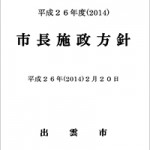 平成２６年度(2014)

市長施政方針

平成２６年(2014)２月２０日

出　雲　市